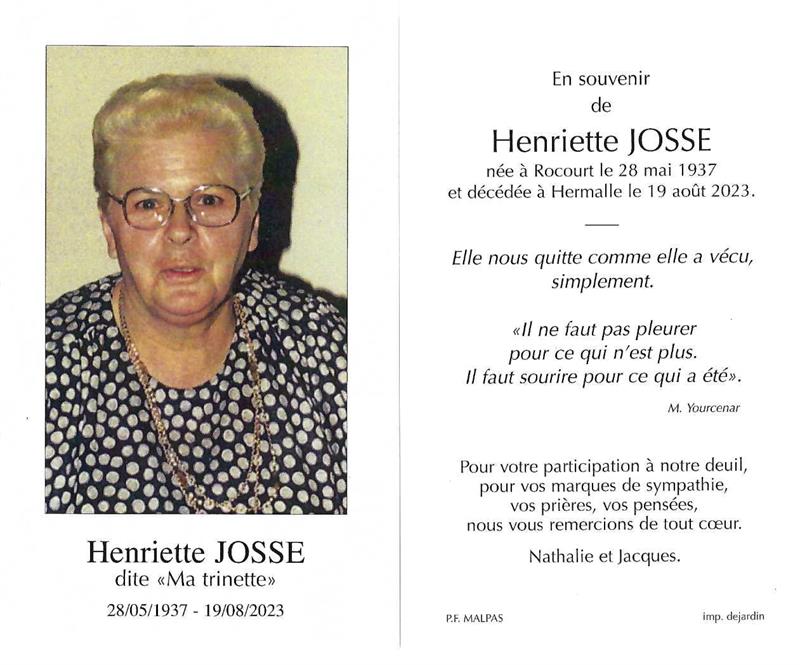 Henriette JOSSE
dite «Ma trinette»
28/05/1937 - 19/08/2023

En souvenir
de
Henriette JOSSE
née à Rocourt le 28 mai 1937
et décédée à Hermalle le 19 août 2023.

Elle nous quitte comme elle a vécu,
simplement.

«Il ne faut pas pleurer
pour ce qui n'est plus.
Il faut sourire pour ce qui a été».

M. Yourcenar

Pour votre participation à notre deuil,
pour vos marques de sympathie,
vos prières, vos pensées,
nous vous remercions de tout cœur.

Nathalie et Jacques.

P.F. MALPAS

imp. dejardin